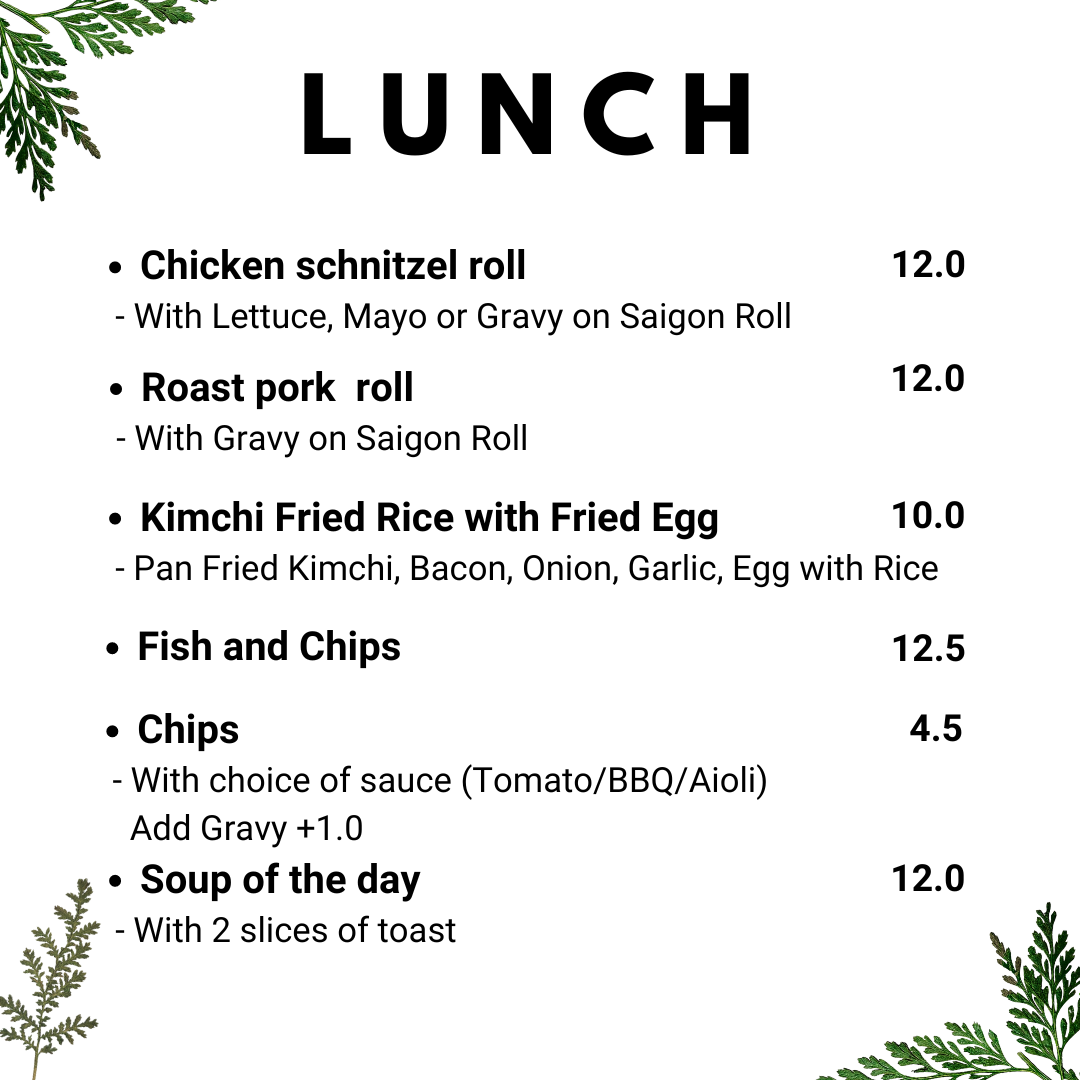 LUNCH

• Chicken schnitzel roll 12.0
- With Lettuce, Mayo or Gravy on Saigon Roll

• Roast pork roll 12.0
- With Gravy on Saigon Roll

• Kimchi Fried Rice with Fried Egg 10.0
- Pan Fried Kimchi, Bacon, Onion, Garlic, Egg with Rice

• Fish and Chips 12.5

• Chips 4.5
- With choice of sauce (Tomato/BBQ/Aioli)
Add Gravy +1.0

• Soup of the day 12.0
- With 2 slices of toast